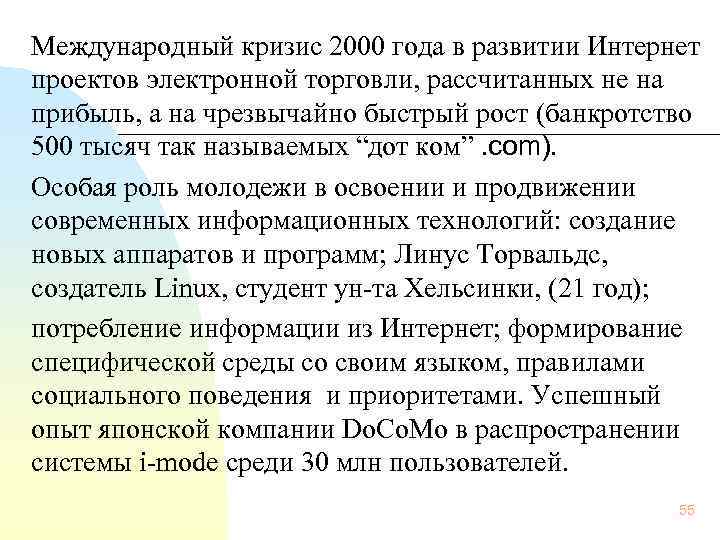 Международный кризис 2000 года в развитии Интернет проектов электронной торговли, рассчитанных не на прибыль, а на чрезвычайно быстрый рост (банкротство 500 тысяч так называемых “дот ком” .com).

Особая роль молодежи в освоении и продвижении современных информационных технологий: создание новых аппаратов и программ; Линус Торвальдс, создатель Linux, студент ун-та Хельсинки, (21 год);

потребление информации из Интернет; формирование специфической среды со своим языком, правилами социального поведения и приоритетами. Успешный опыт японской компании DoCoMo в распространении системы i-mode среди 30 млн пользователей.

55